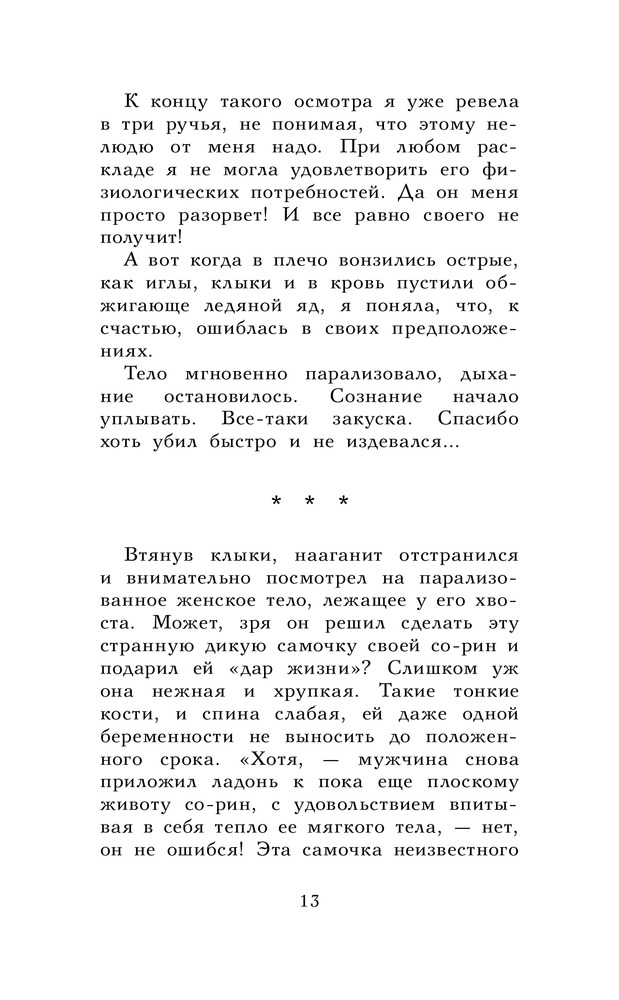 К концу такого осмотра я уже ревела в три ручья, не понимая, что этому нелюдю от меня надо. При любом раскладе я не могла удовлетворить его физиологических потребностей. Да он меня просто разорвет! И все равно своего не получит!

А вот когда в плечо вонзились острые, как иглы, клыки и в кровь пустили обжигающе ледяной яд, я поняла, что, к счастью, ошиблась в своих предположениях.

Тело мгновенно парализовало, дыхание остановилось. Сознание начало уплывать. Все-таки закуска. Спасибо хоть убил быстро и не издевался...

* * *

Втянув клыки, нааганит отстранился и внимательно посмотрел на парализованное женское тело, лежащее у его хвоста. Может, зря он решил сделать эту странную дикую самочку своей со-рин и подарил ей «дар жизни»? Слишком уж она нежная и хрупкая. Такие тонкие кости, и спина слабая, ей даже одной беременности не выносить до положенного срока. «Хотя, — мужчина снова приложил ладонь к пока еще плоскому животу со-рин, с удовольствием впитывая в себя тепло ее мягкого тела, — нет, он не ошибся! Эта самочка неизвестного

13